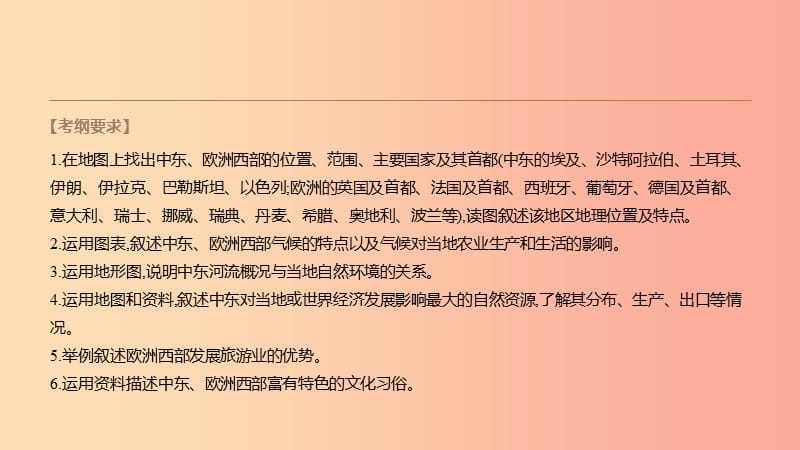 【考纲要求】

1.在地图上找出中东、欧洲西部的位置、范围、主要国家及其首都(中东的埃及、沙特阿拉伯、土耳其、伊朗、伊拉克、巴勒斯坦、以色列;欧洲的英国及首都、法国及首都、西班牙、葡萄牙、德国及首都、意大利、瑞士、挪威、瑞典、丹麦、希腊、奥地利、波兰等),读图叙述该地区地理位置及特点。

2.运用图表,叙述中东、欧洲西部气候的特点以及气候对当地农业生产和生活的影响。

3.运用地形图,说明中东河流概况与当地自然环境的关系。

4.运用地图和资料,叙述中东对当地或世界经济发展影响最大的自然资源,了解其分布、生产、出口等情况。

5.举例叙述欧洲西部发展旅游业的优势。

6.运用资料描述中东、欧洲西部富有特色的文化习俗。